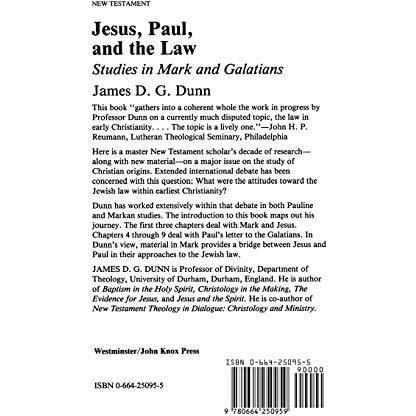 NEW TESTAMENT

Jesus, Paul, and the Law

Studies in Mark and Galatians

James D. G. Dunn

This book "gathers into a coherent whole the work in progress by Professor Dunn on a currently much disputed topic, the law in early Christianity. . . . The topic is a lively one."—John H. P. Reumann, Lutheran Theological Seminary, Philadelphia

Here is a master New Testament scholar's decade of research—along with new material—on a major issue on the study of Christian origins. Extended international debate has been concerned with this question: What were the attitudes toward the Jewish law within earliest Christianity?

Dunn has worked extensively within that debate in both Pauline and Markan studies. The introduction to this book maps out his journey. The first three chapters deal with Mark and Jesus. Chapters 4 through 9 deal with Paul's letter to the Galatians. In Dunn's view, material in Mark provides a bridge between Jesus and Paul in their approaches to the Jewish law.

JAMES D. G. DUNN is Professor of Divinity, Department of Theology, University of Durham, Durham, England. He is author of Baptism in the Holy Spirit, Christology in the Making, The Evidence for Jesus, and Jesus and the Spirit. He is co-author of New Testament Theology in Dialogue: Christology and Ministry.

Westminster/John Knox Press

ISBN 0-664-25095-5

ISBN 0-664-25095-5

90000

9 780664 250959